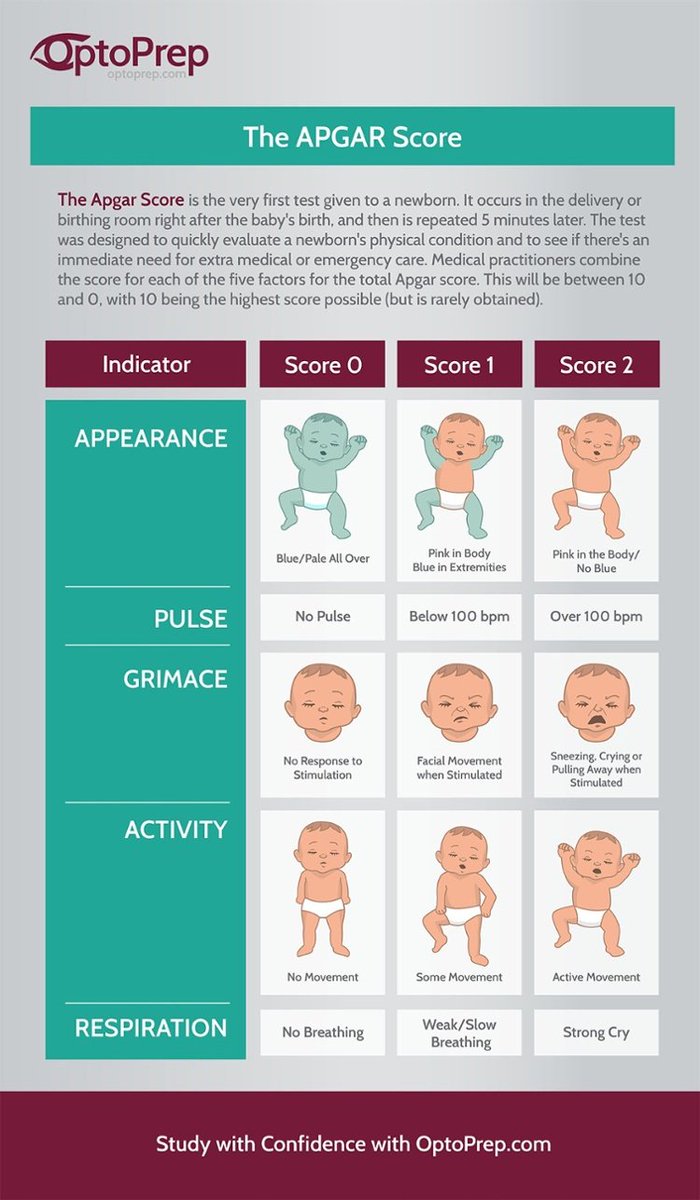 OptoPrep
optoprep.com

The APGAR Score

The Apgar Score is the very first test given to a newborn. It occurs in the delivery or birthing room right after the baby's birth, and then is repeated 5 minutes later. The test was designed to quickly evaluate a newborn's physical condition and to see if there's an immediate need for extra medical or emergency care. Medical practitioners combine the score for each of the five factors for the total Apgar score. This will be between 10 and 0, with 10 being the highest score possible (but is rarely obtained).

| Indicator | Score 0 | Score 1 | Score 2 |
|---|---|---|---|
| APPEARANCE | Blue/Pale All Over | Pink in Body Blue in Extremities | Pink in the Body/ No Blue |
| PULSE | No Pulse | Below 100 bpm | Over 100 bpm |
| GRIMACE | No Response to Stimulation | Facial Movement when Stimulated | Sneezing, Crying or Pulling Away when Stimulated |
| ACTIVITY | No Movement | Some Movement | Active Movement |
| RESPIRATION | No Breathing | Weak/Slow Breathing | Strong Cry |

Study with Confidence with OptoPrep.com